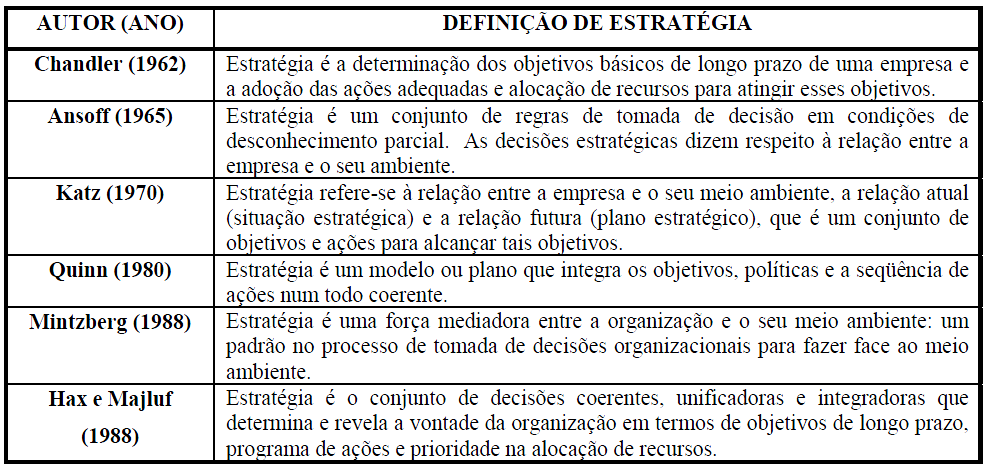 | AUTOR (ANO) | DEFINIÇÃO DE ESTRATÉGIA |
|---|---|
| Chandler (1962) | Estratégia é a determinação dos objetivos básicos de longo prazo de uma empresa e a adoção das ações adequadas e alocação de recursos para atingir esses objetivos. |
| Ansoff (1965) | Estratégia é um conjunto de regras de tomada de decisão em condições de desconhecimento parcial. As decisões estratégicas dizem respeito à relação entre a empresa e o seu ambiente. |
| Katz (1970) | Estratégia refere-se à relação entre a empresa e o seu meio ambiente, a relação atual (situação estratégica) e a relação futura (plano estratégico), que é um conjunto de objetivos e ações para alcançar tais objetivos. |
| Quinn (1980) | Estratégia é um modelo ou plano que integra os objetivos, políticas e a seqüência de ações num todo coerente. |
| Mintzberg (1988) | Estratégia é uma força mediadora entre a organização e o seu meio ambiente: um padrão no processo de tomada de decisões organizacionais para fazer face ao meio ambiente. |
| Hax e Majluf (1988) | Estratégia é o conjunto de decisões coerentes, unificadoras e integradoras que determina e revela a vontade da organização em termos de objetivos de longo prazo, programa de ações e prioridade na alocação de recursos. |